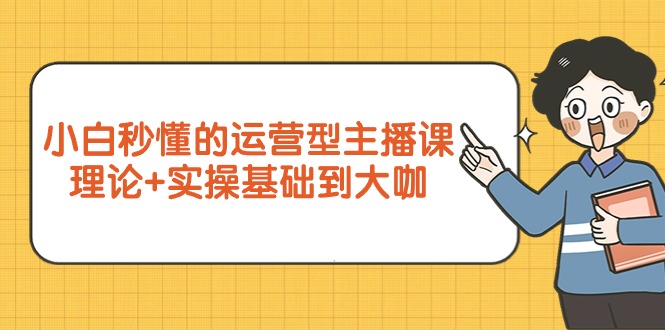 小白秒懂的运营型主播课
理论+实操基础到大咖